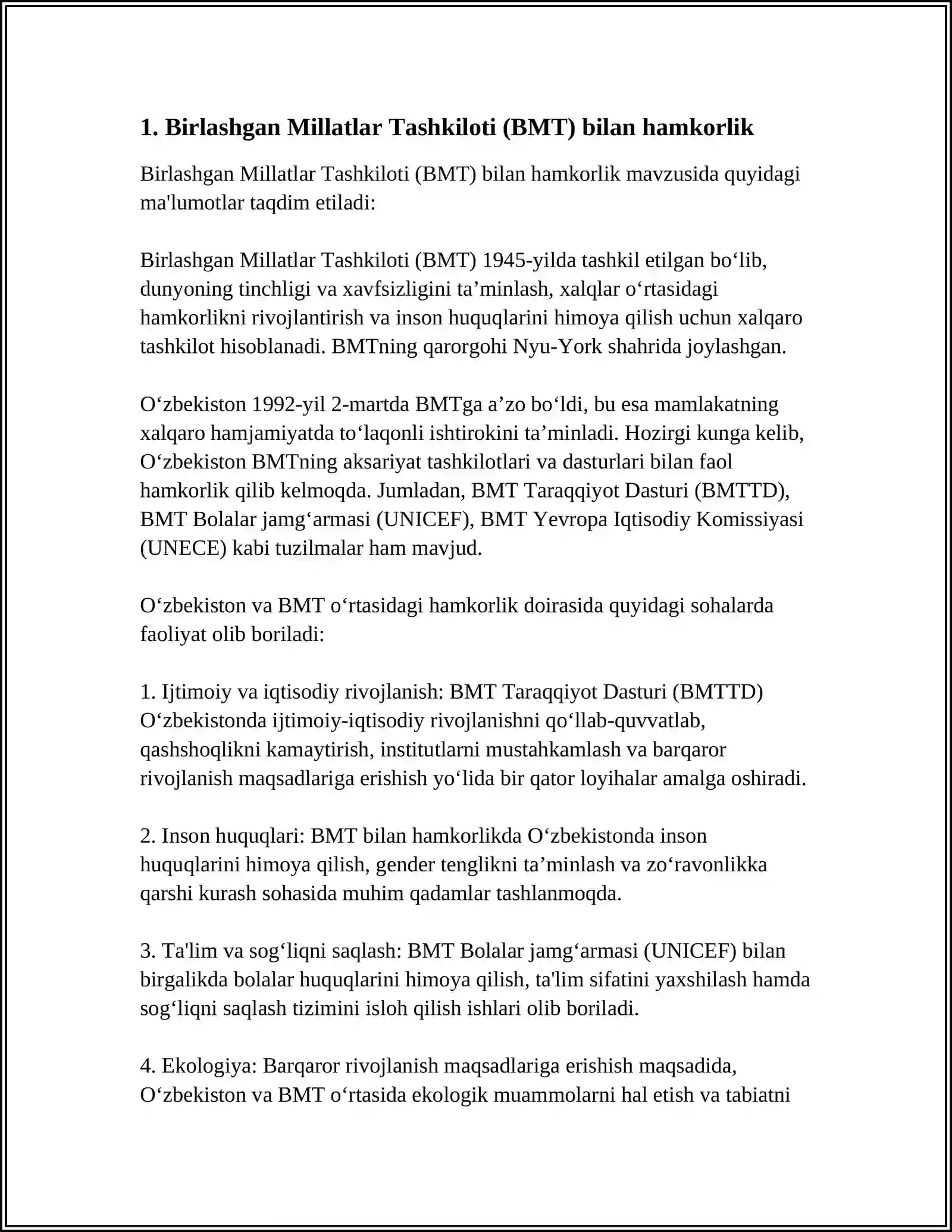 1. Birlashgan Millatlar Tashkiloti (BMT) bilan hamkorlik

Birlashgan Millatlar Tashkiloti (BMT) bilan hamkorlik mavzusida quyidagi ma'lumotlar taqdim etiladi:

Birlashgan Millatlar Tashkiloti (BMT) 1945-yilda tashkil etilgan bo‘lib, dunyoning tinchligi va xavfsizligini ta’minlash, xalqlar o‘rtasidagi hamkorlikni rivojlantirish va inson huquqlarini himoya qilish uchun xalqaro tashkilot hisoblanadi. BMTning qarorgohi Nyu-York shahrida joylashgan.

O‘zbekiston 1992-yil 2-martda BMTga a’zo bo‘ldi, bu esa mamlakatning xalqaro hamjamiyatda to‘laqonli ishtirokini ta’minladi. Hozirgi kunga kelib, O‘zbekiston BMTning aksariyat tashkilotlari va dasturlari bilan faol hamkorlik qilib kelmoqda. Jumladan, BMT Taraqqiyot Dasturi (BMTTD), BMT Bolalar jamg‘armasi (UNICEF), BMT Yevropa Iqtisodiy Komissiyasi (UNECE) kabi tuzilmalar ham mavjud.

O‘zbekiston va BMT o‘rtasidagi hamkorlik doirasida quyidagi sohalarda faoliyat olib boriladi:

1. Ijtimoiy va iqtisodiy rivojlanish: BMT Taraqqiyot Dasturi (BMTTD) O‘zbekistonda ijtimoiy-iqtisodiy rivojlanishni qo‘llab-quvvatlab, qashshoqlikni kamaytirish, institutlarni mustahkamlash va barqaror rivojlanish maqsadlariga erishish yo‘lida bir qator loyihalar amalga oshiradi.

2. Inson huquqlari: BMT bilan hamkorlikda O‘zbekistonda inson huquqlarini himoya qilish, gender tenglikni ta’minlash va zo‘ravonlikka qarshi kurash sohasida muhim qadamlar tashlanmoqda.

3. Ta'lim va sog‘liqni saqlash: BMT Bolalar jamg‘armasi (UNICEF) bilan birgalikda bolalar huquqlarini himoya qilish, ta'lim sifatini yaxshilash hamda sog‘liqni saqlash tizimini isloh qilish ishlari olib boriladi.

4. Ekologiya: Barqaror rivojlanish maqsadlariga erishish maqsadida, O‘zbekiston va BMT o‘rtasida ekologik muammolarni hal etish va tabiatni